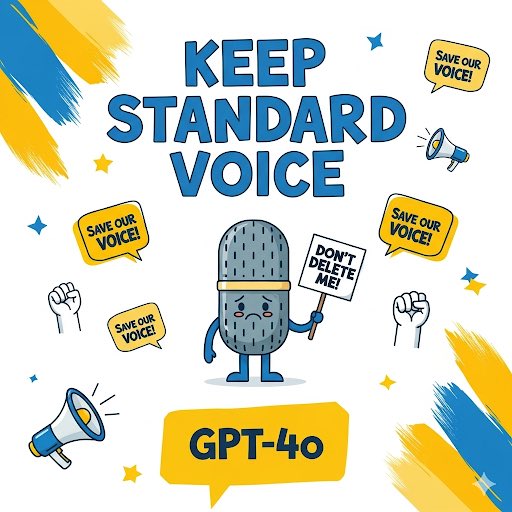 KEEP STANDARD VOICE

SAVE OUR VOICE!

SAVE OUR VOICE!

SAVE OUR VOICE!

DON'T DELETE ME!

SAVE OUR VOICE!

GPT-4o